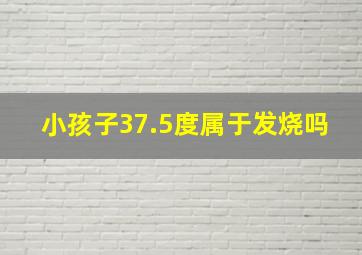 小孩子37.5度属于发烧吗